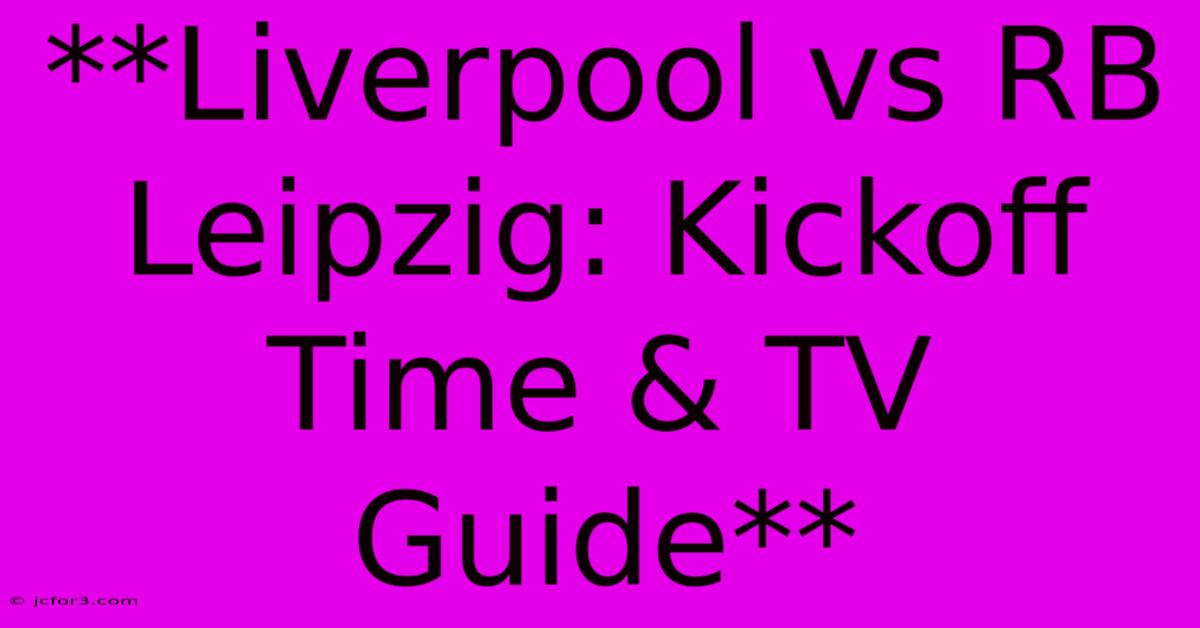 **Liverpool vs RB Leipzig: Kickoff Time & TV Guide**

© jcfor3.com